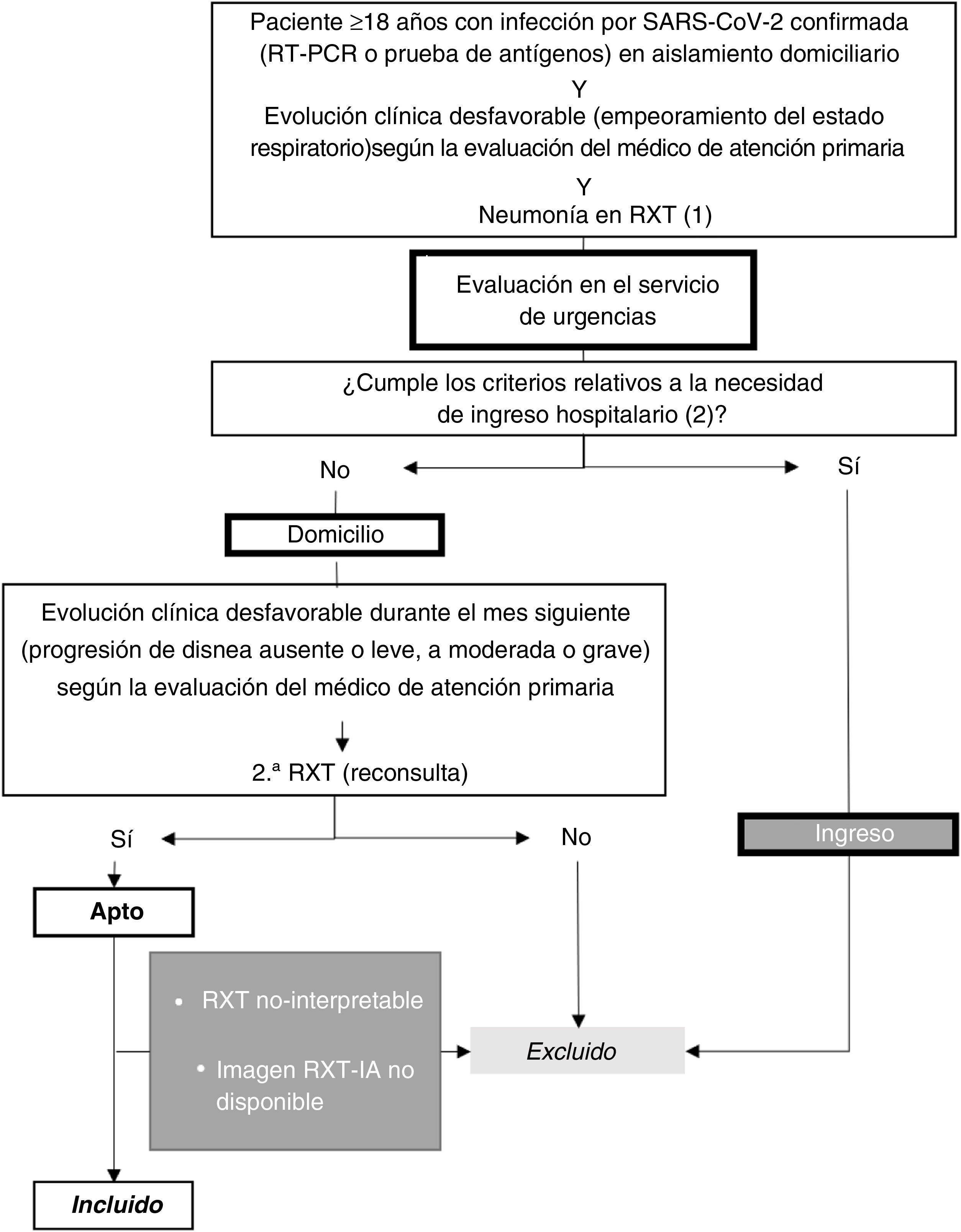 Paciente ≥18 años con infección por SARS-CoV-2 confirmada (RT-PCR o prueba de antígenos) en aislamiento domiciliario

Y

Evolución clínica desfavorable (empeoramiento del estado respiratorio)según la evaluación del médico de atención primaria

Y

Neumonía en RXT (1)

Evaluación en el servicio de urgencias

¿Cumple los criterios relativos a la necesidad de ingreso hospitalario (2)?

No

Sí

Domicilio

Evolución clínica desfavorable durante el mes siguiente (progresión de disnea ausente o leve, a moderada o grave) según la evaluación del médico de atención primaria

2.ª RXT (reconsulta)

Sí

No

Ingreso

Apto

• RXT no-interpretable

• Imagen RXT-IA no disponible

Excluido

Incluido